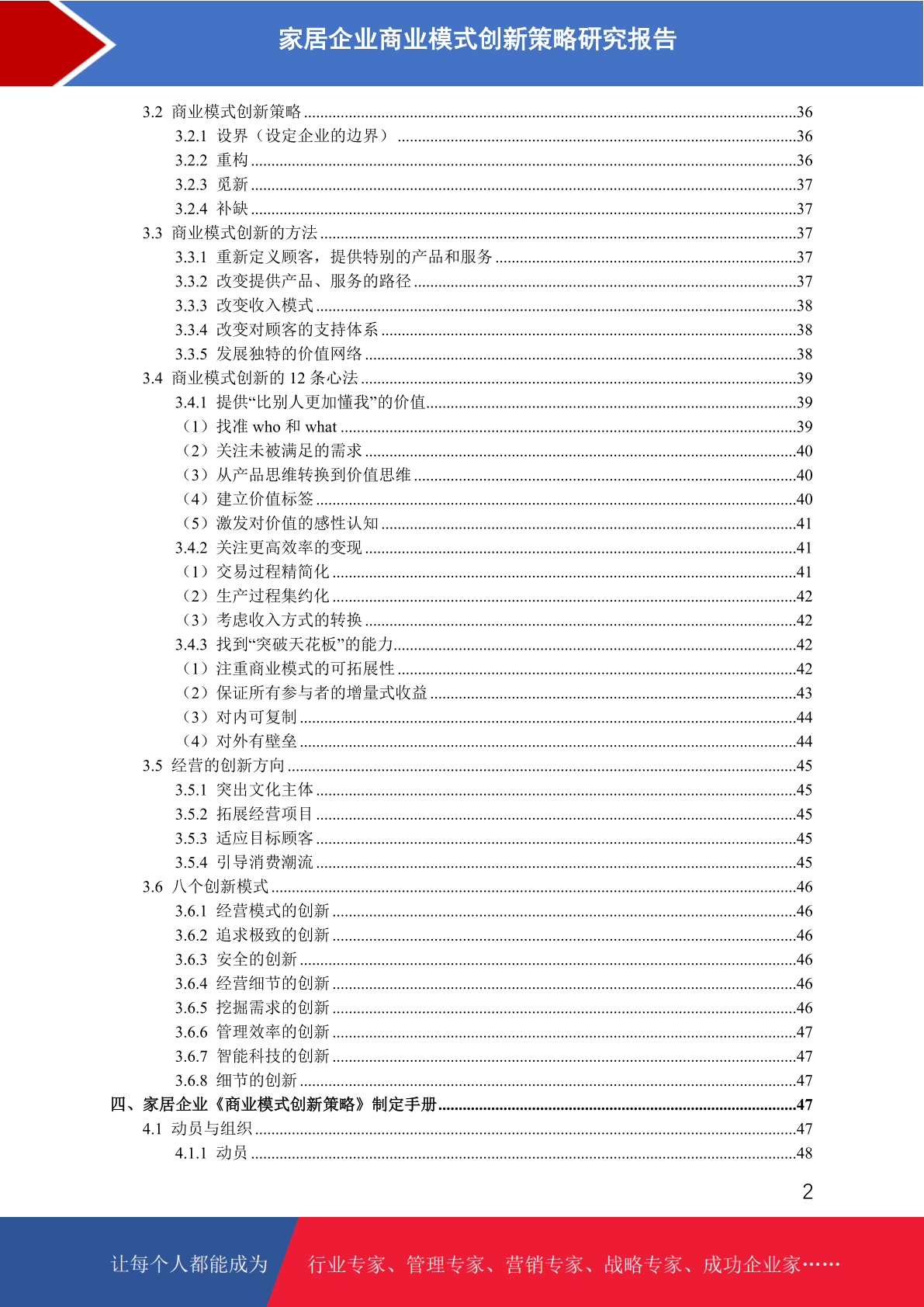 家居企业商业模式创新策略研究报告

3.2 商业模式创新策略 36
3.2.1 设界（设定企业的边界） 36
3.2.2 重构 36
3.2.3 觅新 37
3.2.4 补缺 37
3.3 商业模式创新的方法 37
3.3.1 重新定义顾客，提供特别的产品和服务 37
3.3.2 改变提供产品、服务的路径 37
3.3.3 改变收入模式 38
3.3.4 改变对顾客的支持体系 38
3.3.5 发展独特的价值网络 38
3.4 商业模式创新的12条心法 39
3.4.1 提供“比别人更加懂我”的价值 39
（1）找准who和what 39
（2）关注未被满足的需求 40
（3）从产品思维转换到价值思维 40
（4）建立价值标签 40
（5）激发对价值的感性认知 41
3.4.2 关注更高效率的变现 41
（1）交易过程精简化 41
（2）生产过程集约化 42
（3）考虑收入方式的转换 42
3.4.3 找到“突破天花板”的能力 42
（1）注重商业模式的可拓展性 42
（2）保证所有参与者的增量式收益 43
（3）对内可复制 44
（4）对外有壁垒 44
3.5 经营的创新方向 45
3.5.1 突出文化主体 45
3.5.2 拓展经营项目 45
3.5.3 适应目标顾客 45
3.5.4 引导消费潮流 45
3.6 八个创新模式 46
3.6.1 经营模式的创新 46
3.6.2 追求极致的创新 46
3.6.3 安全的创新 46
3.6.4 经营细节的创新 46
3.6.5 挖掘需求的创新 46
3.6.6 管理效率的创新 47
3.6.7 智能科技的创新 47
3.6.8 细节的创新 47
四、家居企业《商业模式创新策略》制定手册 47
4.1 动员与组织 47
4.1.1 动员 48

2

让每个人都能成为 行业专家、管理专家、营销专家、战略专家、成功企业家……